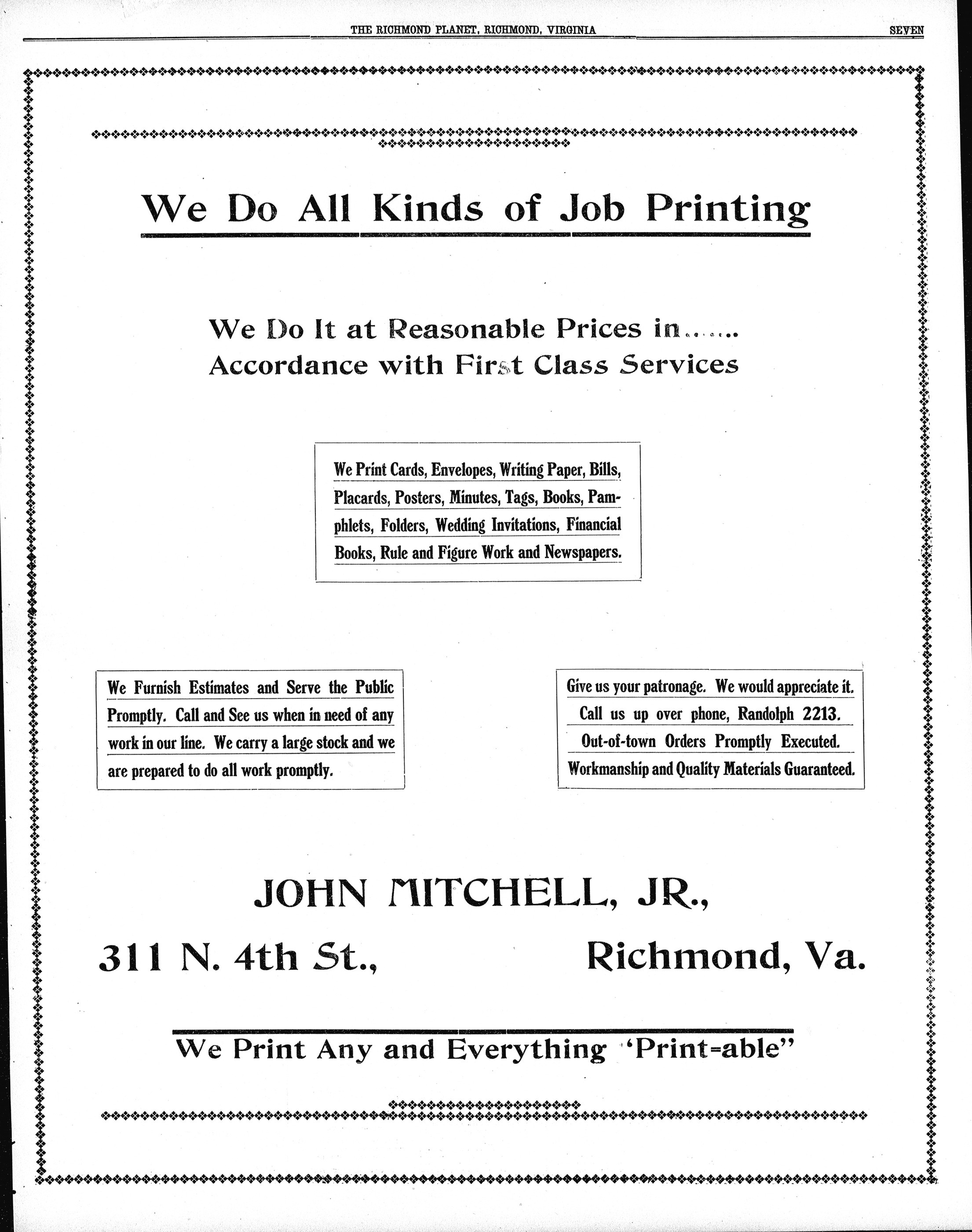 THE RICHMOND PLANET, RICHMOND, VIRGINIA SEVEN

We Do All Kinds of Job Printing

We Do It at Reasonable Prices in......
Accordance with First Class Services

We Print Cards, Envelopes, Writing Paper, Bills, Placards, Posters, Minutes, Tags, Books, Pamphlets, Folders, Wedding Invitations, Financial Books, Rule and Figure Work and Newspapers.

We Furnish Estimates and Serve the Public Promptly. Call and See us when in need of any work in our line. We carry a large stock and we are prepared to do all work promptly.

Give us your patronage. We would appreciate it.
Call us up over phone, Randolph 2213.
Out-of-town Orders Promptly Executed.
Workmanship and Quality Materials Guaranteed.

JOHN MITCHELL, JR.,

311 N. 4th St., Richmond, Va.

We Print Any and Everything 'Print=able"